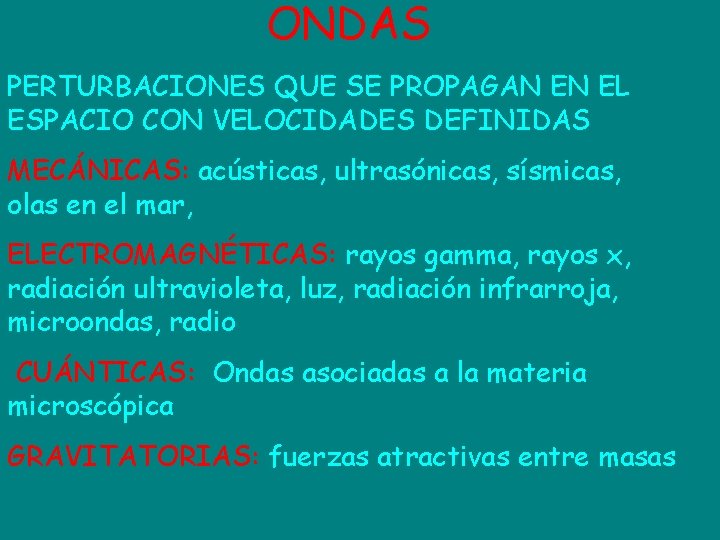 ONDAS

PERTURBACIONES QUE SE PROPAGAN EN EL ESPACIO CON VELOCIDADES DEFINIDAS

MECÁNICAS: acústicas, ultrasónicas, sísmicas, olas en el mar,

ELECTROMAGNÉTICAS: rayos gamma, rayos x, radiación ultravioleta, luz, radiación infrarroja, microondas, radio

CUÁNTICAS: Ondas asociadas a la materia microscópica

GRAVITATORIAS: fuerzas atractivas entre masas